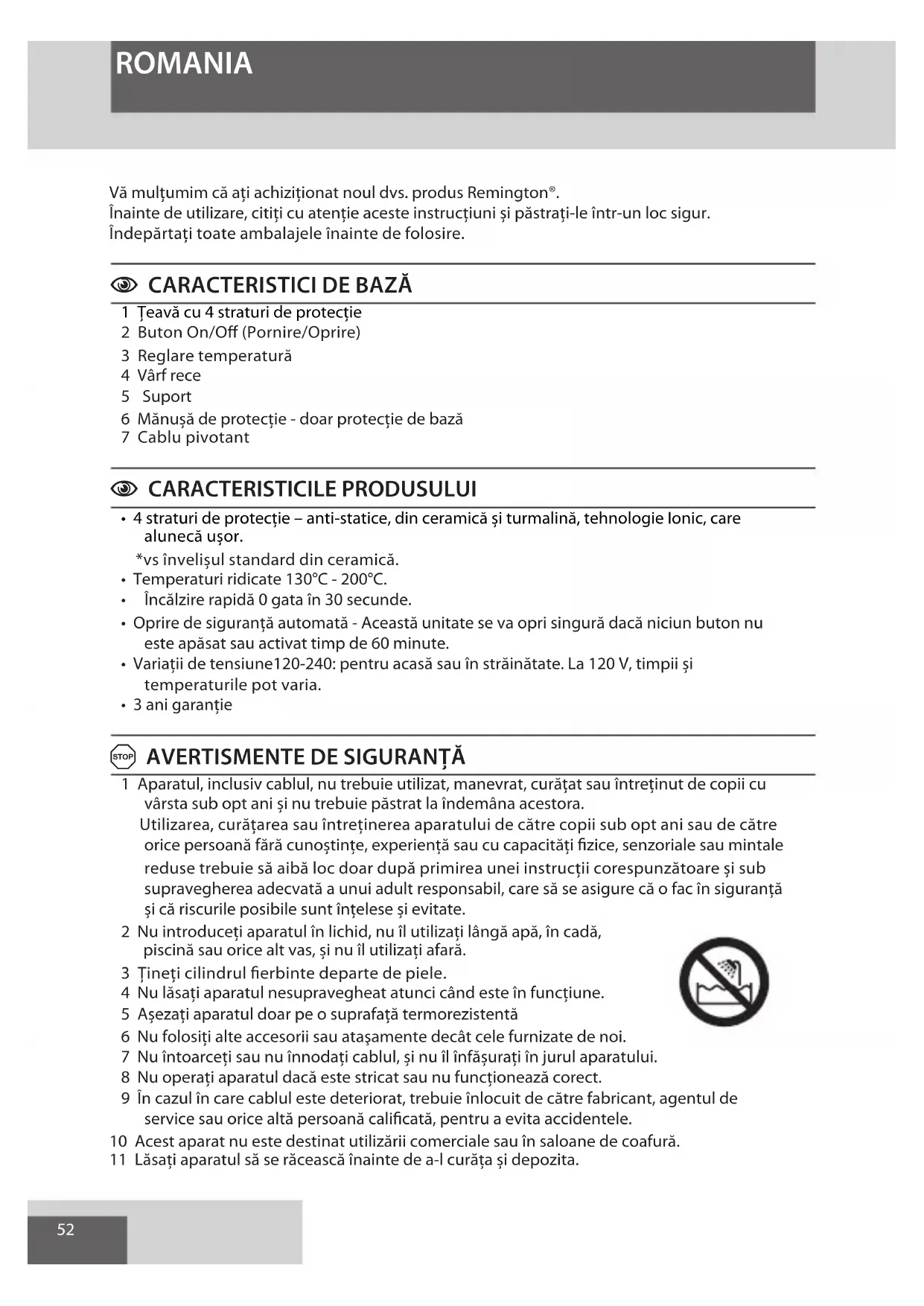 ROMANIA

Vă mulțumim că ați achiziționat noul dvs. produs Remington®.
Înainte de utilizare, citiți cu atenție aceste instrucțiuni și păstrați-le într-un loc sigur.
Îndepărtați toate ambalajele înainte de folosire.

CARACTERISTICI DE BAZĂ

1 Țeavă cu 4 straturi de protecție
2 Buton On/Off (Pornire/Oprire)
3 Reglare temperatură
4 Vârf rece
5 Suport
6 Mănușă de protecție - doar protecție de bază
7 Cablu pivotant

CARACTERISTICILE PRODUSULUI

• 4 straturi de protecție – anti-statice, din ceramică și turmalină, tehnologie Ionic, care alunecă ușor.
*vs învelișul standard din ceramică.
• Temperaturi ridicate 130°C - 200°C.
• Încălzire rapidă 0 gata în 30 secunde.
• Oprire de siguranță automată - Această unitate se va opri singură dacă niciun buton nu este apăsat sau activat timp de 60 minute.
• Variații de tensiune120-240: pentru acasă sau în străinătate. La 120 V, timpii și temperaturile pot varia.
• 3 ani garanție

STOP AVERTISMENTE DE SIGURANȚĂ

1 Aparatul, inclusiv cablul, nu trebuie utilizat, manevrat, curățat sau întreținut de copii cu vârsta sub opt ani și nu trebuie păstrat la îndemâna acestora.
Utilizarea, curățarea sau întreținerea aparatului de către copii sub opt ani sau de către orice persoană fără cunoștințe, experiență sau cu capacități fizice, senzoriale sau mintale reduse trebuie să aibă loc doar după primirea unei instrucții corespunzătoare și sub supravegherea adecvată a unui adult responsabil, care să se asigure că o fac în siguranță și că riscurile posibile sunt înțelese și evitate.
2 Nu introduceți aparatul în lichid, nu îl utilizați lângă apă, în cadă, piscină sau orice alt vas, și nu îl utilizați afară.
3 Țineți cilindrul fierbinte departe de piele.
4 Nu lăsați aparatul nesupravegheat atunci când este în funcțiune.
5 Așezați aparatul doar pe o suprafață termorezistentă
6 Nu folosiți alte accesorii sau atașamente decât cele furnizate de noi.
7 Nu întoarceți sau nu înnodați cablul, și nu îl înfășurați în jurul aparatului.
8 Nu operați aparatul dacă este stricat sau nu funcționează corect.
9 În cazul în care cablul este deteriorat, trebuie înlocuit de către fabricant, agentul de service sau orice altă persoană calificată, pentru a evita accidentele.
10 Acest aparat nu este destinat utilizării comerciale sau în saloane de coafură.
11 Lăsați aparatul să se răcească înainte de a-l curăța și depozita.

52